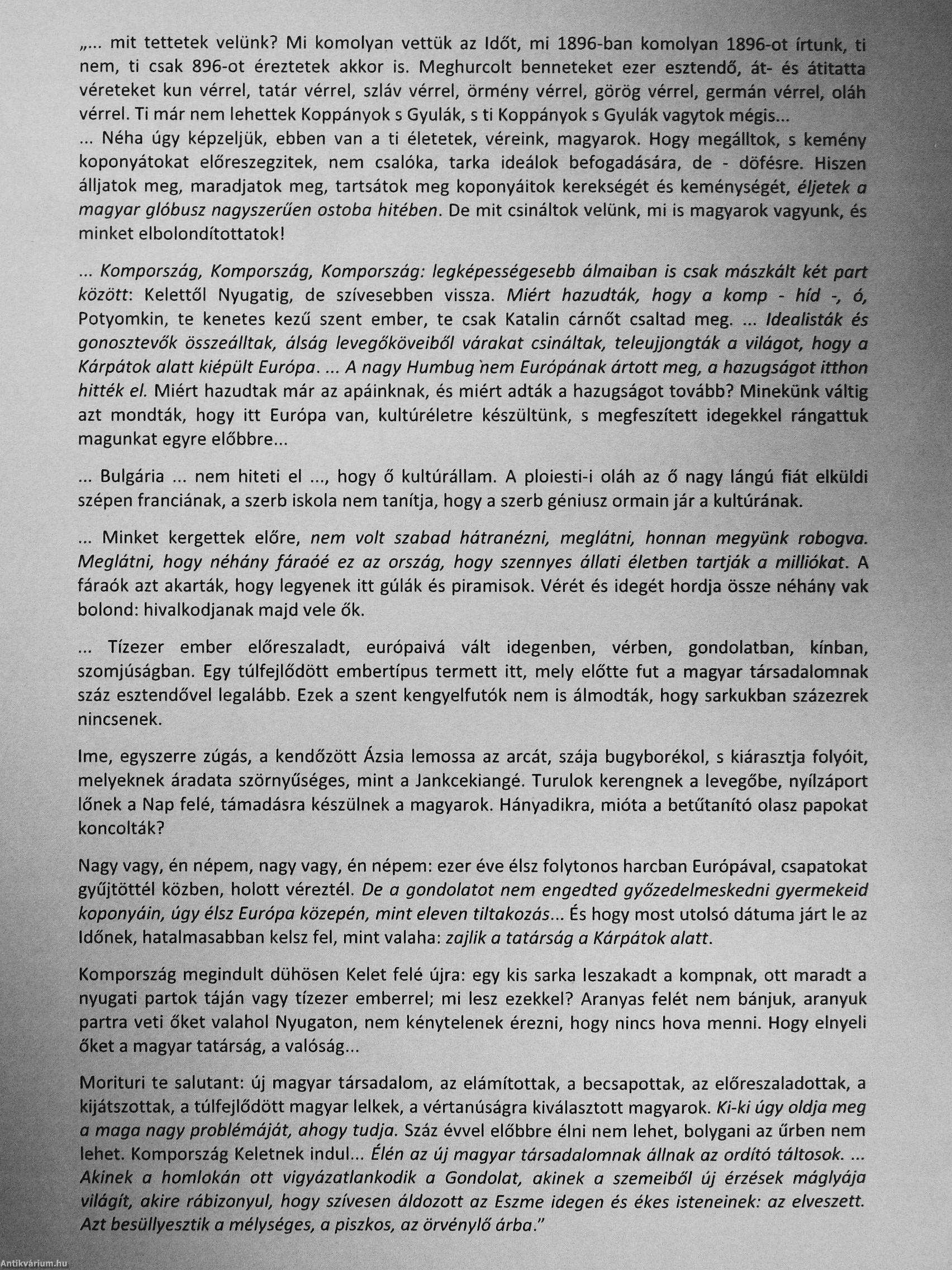 „... mit tettetek velünk? Mi komolyan vettük az Időt, mi 1896-ban komolyan 1896-ot írtunk, ti nem, ti csak 896-ot éreztetek akkor is. Meghurcolt benneteket ezer esztendő, át- és átitatta véreteket kun vérrel, tatár vérrel, szláv vérrel, örmény vérrel, görög vérrel, germán vérrel, oláh vérrel. Ti már nem lehettek Koppányok s Gyulák, s ti Koppányok s Gyulák vagytok mégis...
... Néha úgy képzeljük, ebben van a ti életetek, véreink, magyarok. Hogy megálltok, s kemény koponyátokat előreszegzitek, nem csalóka, tarka ideálok befogadására, de - döfésre. Hiszen álljatok meg, maradjatok meg, tartsátok meg koponyáitok kerekségét és keménységét, éljetek a magyar glóbusz nagyszerűen ostoba hitében. De mit csináltok velünk, mi is magyarok vagyunk, és minket elbolondítottatok!

... Kompország, Kompország, Kompország: legképességesebb álmaiban is csak mászkált két part között: Kelettől Nyugatig, de szívesebben vissza. Miért hazudták, hogy a komp - híd -, ó, Potyomkin, te kenetes kezű szent ember, te csak Katalin cárnőt csaltad meg. ... Idealisták és gonosztevők összeálltak, álság levegőköveiből várakat csináltak, teleujjongták a világot, hogy a Kárpátok alatt kiépült Európa. ... A nagy Humbug nem Európának ártott meg, a hazugságot itthon hitték el. Miért hazudtak már az apáinknak, és miért adták a hazugságot tovább? Minekünk váltig azt mondták, hogy itt Európa van, kultúréletre készültünk, s megfeszített idegekkel rángattuk magunkat egyre előbbre...

... Bulgária ... nem hiteti el ..., hogy ő kultúrállam. A ploiesti-i oláh az ő nagy lángú fiát elküldi szépen franciának, a szerb iskola nem tanítja, hogy a szerb géniusz ormain jár a kultúrának.

... Minket kergettek előre, nem volt szabad hátranézni, meglátni, honnan megyünk robogva. Meglátni, hogy néhány fáraóé ez az ország, hogy szennyes állati életben tartják a milliókat. A fáraók azt akarták, hogy legyenek itt gúlák és piramisok. Vérét és idegét hordja össze néhány vak bolond: hivalkodjanak majd vele ők.

... Tízezer ember előreszaladt, európaivá vált idegenben, vérben, gondolatban, kínban, szomjúságban. Egy túlfejlődött embertípus termett itt, mely előtte fut a magyar társadalomnak száz esztendővel legalább. Ezek a szent kengyelfutók nem is álmodták, hogy sarkukban százezrek nincsenek.

Ime, egyszerre zúgás, a kendőzött Ázsia lemossa az arcát, szája bugyborékol, s kiárasztja folyóit, melyeknek áradata szörnyűséges, mint a Jankcekiangé. Turulok kerengnek a levegőbe, nyílzáport lőnek a Nap felé, támadásra készülnek a magyarok. Hányadikra, mióta a betűtanító olasz papokat koncolták?

Nagy vagy, én népem, nagy vagy, én népem: ezer éve élsz folytonos harcban Európával, csapatokat gyűjtöttél közben, holott véreztél. De a gondolatot nem engedted győzedelmeskedni gyermekeid koponyáin, úgy élsz Európa közepén, mint eleven tiltakozás... És hogy most utolsó dátuma járt le az Időnek, hatalmasabban kelsz fel, mint valaha: zajlik a tatárság a Kárpátok alatt.

Kompország megindult dühösen Kelet felé újra: egy kis sarka leszakadt a kompnak, ott maradt a nyugati partok táján vagy tízezer emberrel; mi lesz ezekkel? Aranyas felét nem bánjuk, aranyuk partra veti őket valahol Nyugaton, nem kénytelenek érezni, hogy nincs hova menni. Hogy elnyeli őket a magyar tatárság, a valóság...

Morituri te salutant: új magyar társadalom, az elámítottak, a becsapottak, az előreszaladottak, a kijátszottak, a túlfejlődött magyar lelkek, a vértanúságra kiválasztott magyarok. Ki-ki úgy oldja meg a maga nagy problémáját, ahogy tudja. Száz évvel előbbre élni nem lehet, bolygani az űrben nem lehet. Kompország Keletnek indul... Élén az új magyar társadalomnak állnak az ordító táltosok. ... Akinek a homlokán ott vigyázatlankodik a Gondolat, akinek a szemeiből új érzések máglyája világít, akire rábizonyul, hogy szívesen áldozott az Eszme idegen és ékes isteneinek: az elveszett. Azt besüllyesztik a mélységes, a piszkos, az örvénylő árba."

Antikvárium.hu